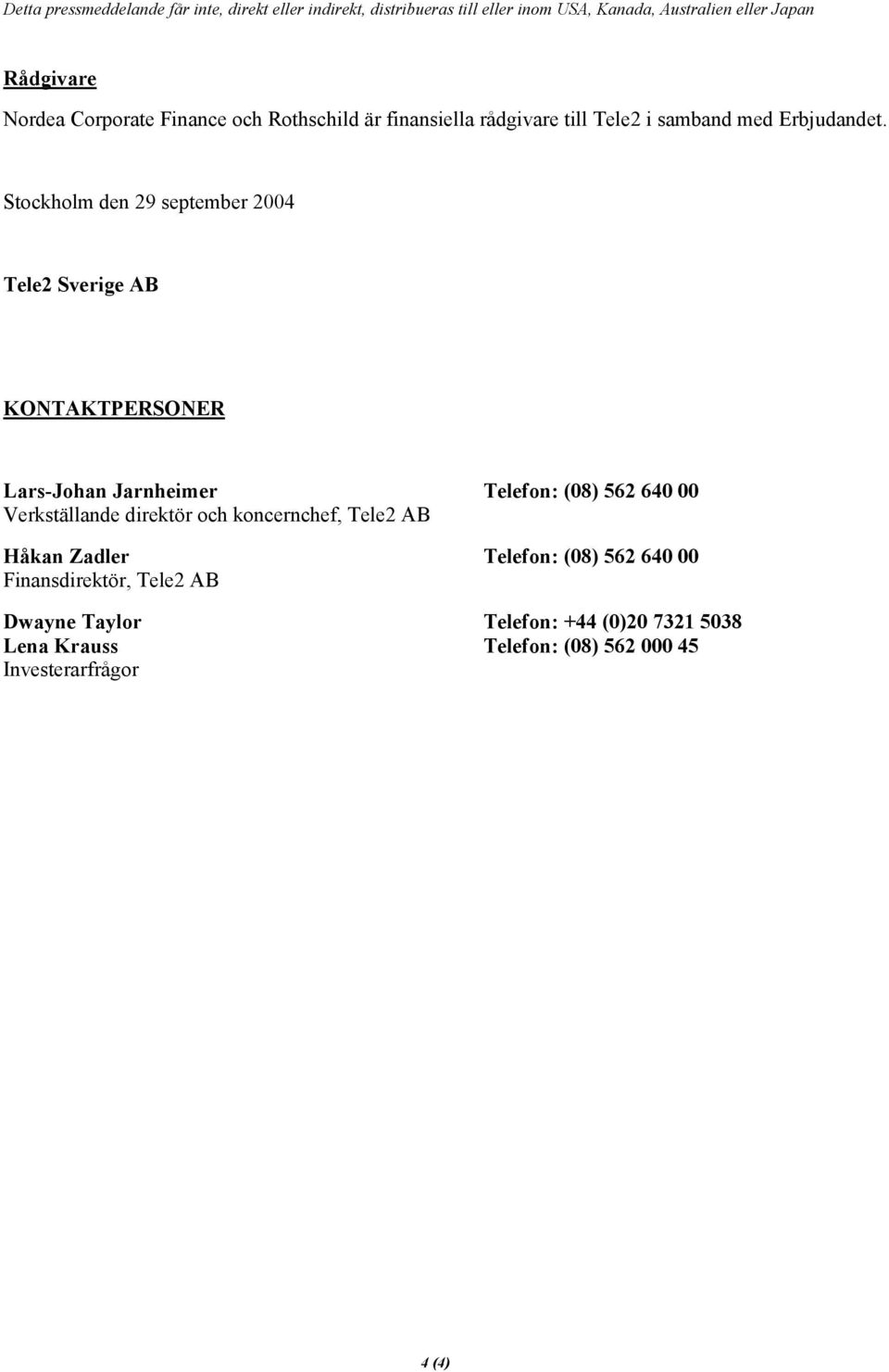 Detta pressmeddelande får inte, direkt eller indirekt, distribueras till eller inom USA, Kanada, Australien eller Japan

Rådgivare

Nordea Corporate Finance och Rothschild är finansiella rådgivare till Tele2 i samband med Erbjudandet.

Stockholm den 29 september 2004

Tele2 Sverige AB

KONTAKTPERSONER

Lars-Johan Jarnheimer Telefon: (08) 562 640 00
Verkställande direktör och koncernchef, Tele2 AB

Håkan Zadler Telefon: (08) 562 640 00
Finansdirektör, Tele2 AB

Dwayne Taylor Telefon: +44 (0)20 7321 5038
Lena Krauss Telefon: (08) 562 000 45
Investerarfrågor

4 (4)